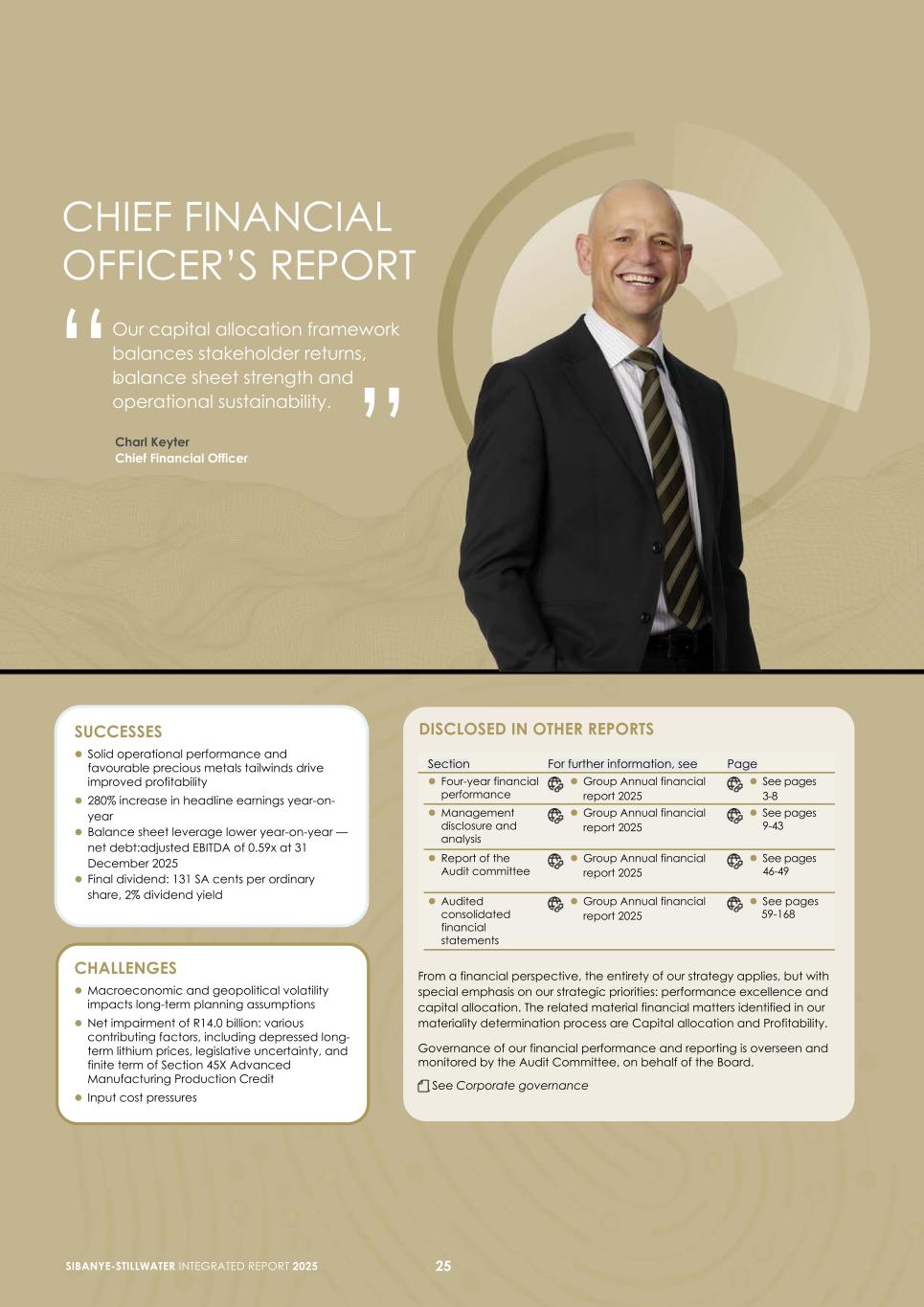 CHIEF FINANCIAL OFFICER'S REPORT

Our capital allocation framework balances stakeholder returns, balance sheet strength and operational sustainability.

Charl Keyter
Chief Financial Officer

SUCCESSES
- Solid operational performance and favourable precious metals tailwinds drive improved profitability
- 280% increase in headline earnings year-on-year
- Balance sheet leverage lower year-on-year — net debt:adjusted EBITDA of 0.59x at 31 December 2025
- Final dividend: 131 SA cents per ordinary share, 2% dividend yield

CHALLENGES
- Macroeconomic and geopolitical volatility impacts long-term planning assumptions
- Net impairment of R14.0 billion: various contributing factors, including depressed long-term lithium prices, legislative uncertainty, and finite term of Section 45X Advanced Manufacturing Production Credit
- Input cost pressures

DISCLOSED IN OTHER REPORTS

| Section | For further information, see | Page |
|---|---|---|
| Four-year financial performance | Group Annual financial report 2025 | See pages 3-8 |
| Management disclosure and analysis | Group Annual financial report 2025 | See pages 9-43 |
| Report of the Audit committee | Group Annual financial report 2025 | See pages 46-49 |
| Audited consolidated financial statements | Group Annual financial report 2025 | See pages 59-168 |

From a financial perspective, the entirety of our strategy applies, but with special emphasis on our strategic priorities: performance excellence and capital allocation. The related material financial matters identified in our materiality determination process are Capital allocation and Profitability.

Governance of our financial performance and reporting is overseen and monitored by the Audit Committee, on behalf of the Board.

See Corporate governance

SIBANYE-STILLWATER INTEGRATED REPORT 2025 25